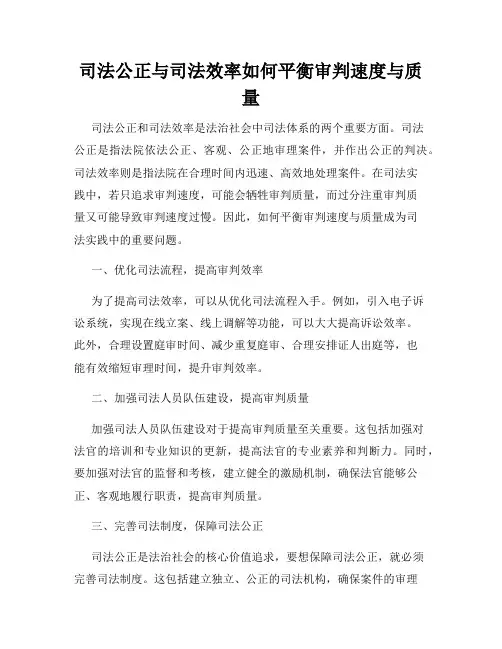 司法公正与司法效率如何平衡审判速度与质量

司法公正和司法效率是法治社会中司法体系的两个重要方面。司法公正是指法院依法公正、客观、公正地审理案件，并作出公正的判决。司法效率则是指法院在合理时间内迅速、高效地处理案件。在司法实践中，若只追求审判速度，可能会牺牲审判质量，而过分注重审判质量又可能导致审判速度过慢。因此，如何平衡审判速度与质量成为司法实践中的重要问题。

一、优化司法流程，提高审判效率

为了提高司法效率，可以从优化司法流程入手。例如，引入电子诉讼系统，实现在线立案、线上调解等功能，可以大大提高诉讼效率。此外，合理设置庭审时间、减少重复庭审、合理安排证人出庭等，也能有效缩短审理时间，提升审判效率。

二、加强司法人员队伍建设，提高审判质量

加强司法人员队伍建设对于提高审判质量至关重要。这包括加强对法官的培训和专业知识的更新，提高法官的专业素养和判断力。同时，要加强对法官的监督和考核，建立健全的激励机制，确保法官能够公正、客观地履行职责，提高审判质量。

三、完善司法制度，保障司法公正

司法公正是法治社会的核心价值追求，要想保障司法公正，就必须完善司法制度。这包括建立独立、公正的司法机构，确保案件的审理